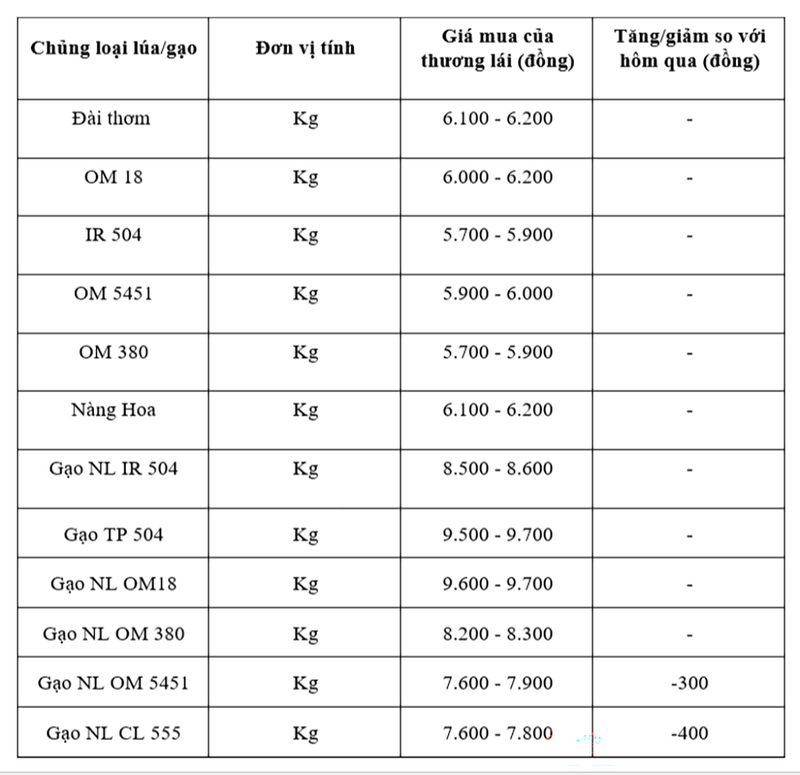 | Chủng loại lúa/gạo | Đơn vị tính | Giá mua của thương lái (đồng) | Tăng/giảm so với hôm qua (đồng) |
|---|---|---|---|
| Đài thơm | Kg | 6.100 - 6.200 | - |
| OM 18 | Kg | 6.000 - 6.200 | - |
| IR 504 | Kg | 5.700 - 5.900 | - |
| OM 5451 | Kg | 5.900 - 6.000 | - |
| OM 380 | Kg | 5.700 - 5.900 | - |
| Nàng Hoa | Kg | 6.100 - 6.200 | - |
| Gạo NL IR 504 | Kg | 8.500 - 8.600 | - |
| Gạo TP 504 | Kg | 9.500 - 9.700 | - |
| Gạo NL OM18 | Kg | 9.600 - 9.700 | - |
| Gạo NL OM 380 | Kg | 8.200 - 8.300 | - |
| Gạo NL OM 5451 | Kg | 7.600 - 7.900 | -300 |
| Gạo NL CL 555 | Kg | 7.600 - 7.800 | -400 |